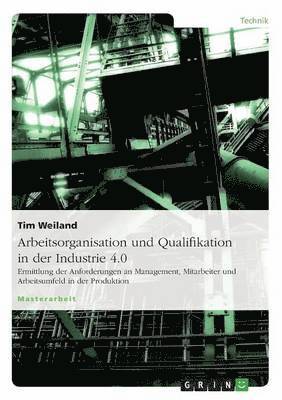 Technik

Tim Weiland

Arbeitsorganisation und Qualifikation in der Industrie 4.0

Ermittlung der Anforderungen an Management, Mitarbeiter und Arbeitsumfeld in der Produktion

Masterarbeit

GRIN